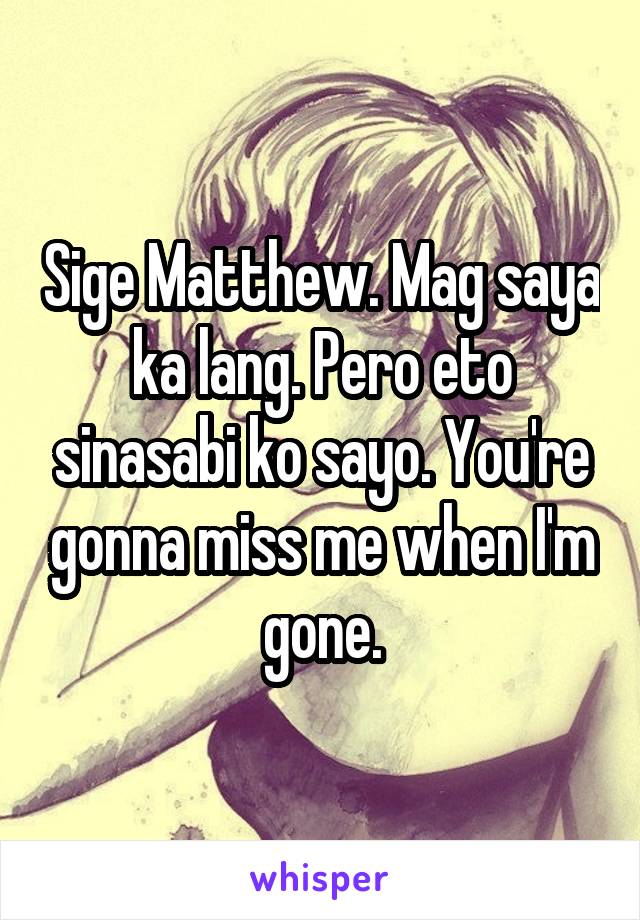 Sige Matthew. Mag saya ka lang. Pero eto sinasabi ko sayo. You're gonna miss me when I'm gone.

whisper